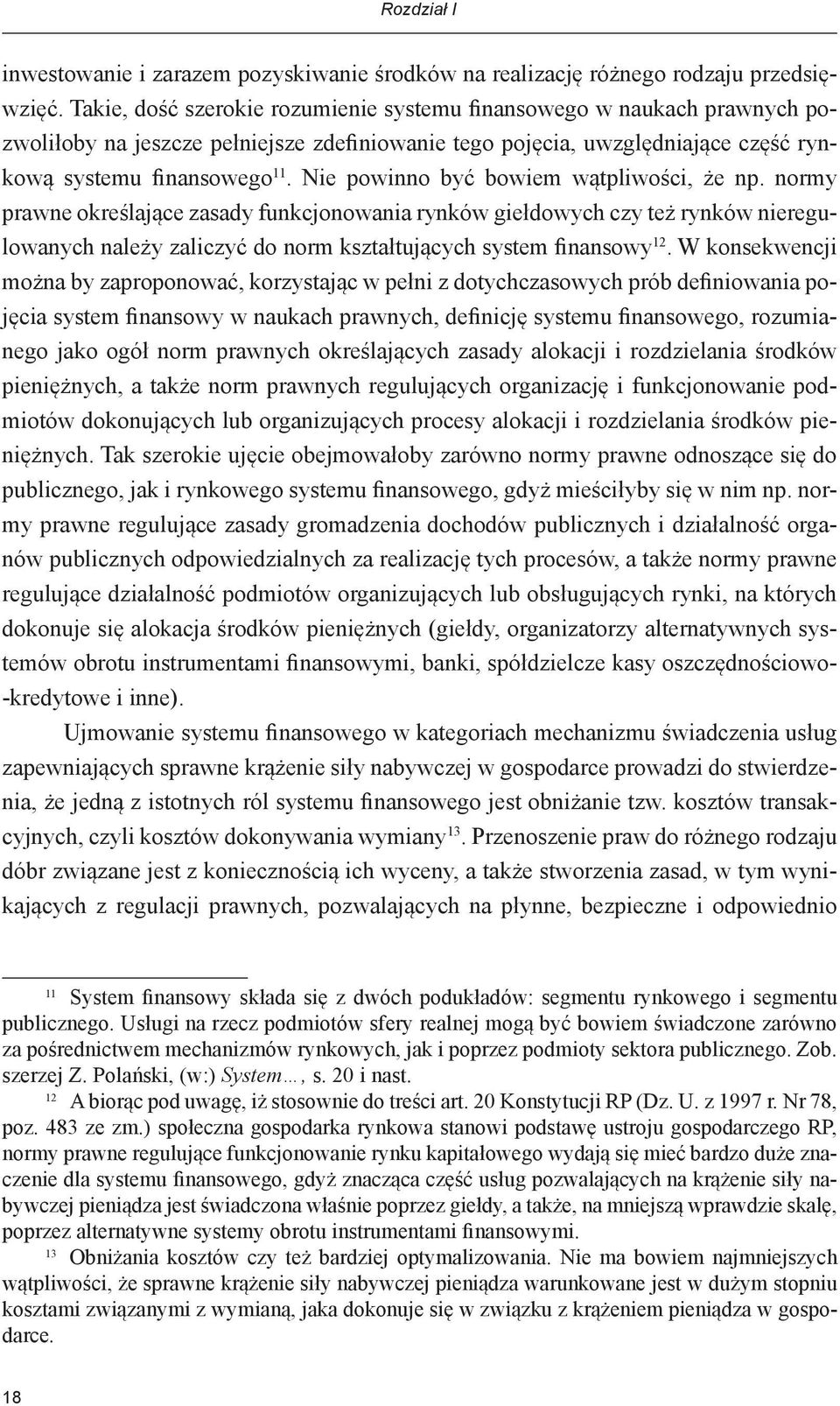 Rozdział I

inwestowanie i zarazem pozyskiwanie środków na realizację różnego rodzaju przedsięwzięć. Takie, dość szerokie rozumienie systemu finansowego w naukach prawnych pozwoliłoby na jeszcze pełniejsze zdefiniowanie tego pojęcia, uwzględniające część rynkową systemu finansowego$^{11}$. Nie powinno być bowiem wątpliwości, że np. normy prawne określające zasady funkcjonowania rynków giełdowych czy też rynków nieregulowanych należy zaliczyć do norm kształtujących system finansowy$^{12}$. W konsekwencji można by zaproponować, korzystając w pełni z dotychczasowych prób definiowania pojęcia system finansowy w naukach prawnych, definicję systemu finansowego, rozumianego jako ogół norm prawnych określających zasady alokacji i rozdzielania środków pieniężnych, a także norm prawnych regulujących organizację i funkcjonowanie podmiotów dokonujących lub organizujących procesy alokacji i rozdzielania środków pieniężnych. Tak szerokie ujęcie obejmowałoby zarówno normy prawne odnoszące się do publicznego, jak i rynkowego systemu finansowego, gdyż mieściłyby się w nim np. normy prawne regulujące zasady gromadzenia dochodów publicznych i działalność organów publicznych odpowiedzialnych za realizację tych procesów, a także normy prawne regulujące działalność podmiotów organizujących lub obsługujących rynki, na których dokonuje się alokacja środków pieniężnych (giełdy, organizatorzy alternatywnych systemów obrotu instrumentami finansowymi, banki, spółdzielcze kasy oszczędnościowo-kredytowe i inne).

Ujmowanie systemu finansowego w kategoriach mechanizmu świadczenia usług zapewniających sprawne krążenie siły nabywczej w gospodarce prowadzi do stwierdzenia, że jedną z istotnych ról systemu finansowego jest obniżanie tzw. kosztów transakcyjnych, czyli kosztów dokonywania wymiany$^{13}$. Przenoszenie praw do różnego rodzaju dóbr związane jest z koniecznością ich wyceny, a także stworzenia zasad, w tym wynikających z regulacji prawnych, pozwalających na płynne, bezpieczne i odpowiednio

$^{11}$ System finansowy składa się z dwóch podukładów: segmentu rynkowego i segmentu publicznego. Usługi na rzecz podmiotów sfery realnej mogą być bowiem świadczone zarówno za pośrednictwem mechanizmów rynkowych, jak i poprzez podmioty sektora publicznego. Zob. szerzej Z. Polański, (w:) System…, s. 20 i nast.

$^{12}$ A biorąc pod uwagę, iż stosownie do treści art. 20 Konstytucji RP (Dz. U. z 1997 r. Nr 78, poz. 483 ze zm.) społeczna gospodarka rynkowa stanowi podstawę ustroju gospodarczego RP, normy prawne regulujące funkcjonowanie rynku kapitałowego wydają się mieć bardzo duże znaczenie dla systemu finansowego, gdyż znacząca część usług pozwalających na krążenie siły nabywczej pieniądza jest świadczona właśnie poprzez giełdy, a także, na mniejszą wprawdzie skalę, poprzez alternatywne systemy obrotu instrumentami finansowymi.

$^{13}$ Obniżania kosztów czy też bardziej optymalizowania. Nie ma bowiem najmniejszych wątpliwości, że sprawne krążenie siły nabywczej pieniądza warunkowane jest w dużym stopniu kosztami związanymi z wymianą, jaka dokonuje się w związku z krążeniem pieniądza w gospodarce.

18